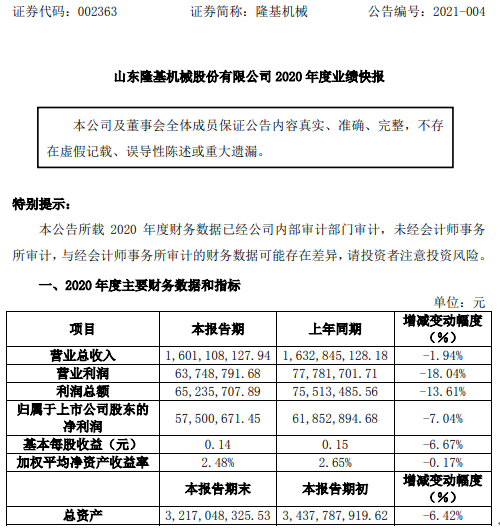 证券代码：002363　　证券简称：隆基机械　　公告编号：2021-004

山东隆基机械股份有限公司 2020 年度业绩快报

本公司及董事会全体成员保证公告内容真实、准确、完整，不存在虚假记载、误导性陈述或重大遗漏。

特别提示：

本公告所载 2020 年度财务数据已经公司内部审计部门审计，未经会计师事务所审计，与经会计师事务所审计的财务数据可能存在差异，请投资者注意投资风险。

一、2020 年度主要财务数据和指标

单位：元

| 项目 | 本报告期 | 上年同期 | 增减变动幅度（%） |
|---|---|---|---|
| 营业总收入 | 1,601,108,127.94 | 1,632,845,128.18 | -1.94% |
| 营业利润 | 63,748,791.68 | 77,781,701.71 | -18.04% |
| 利润总额 | 65,235,707.89 | 75,513,485.56 | -13.61% |
| 归属于上市公司股东的净利润 | 57,500,671.45 | 61,852,894.68 | -7.04% |
| 基本每股收益（元） | 0.14 | 0.15 | -6.67% |
| 加权平均净资产收益率 | 2.48% | 2.65% | -0.17% |
|  | 本报告期末 | 本报告期初 | 增减变动幅度（%） |
| 总资产 | 3,217,048,325.53 | 3,437,787,919.62 | -6.42% |